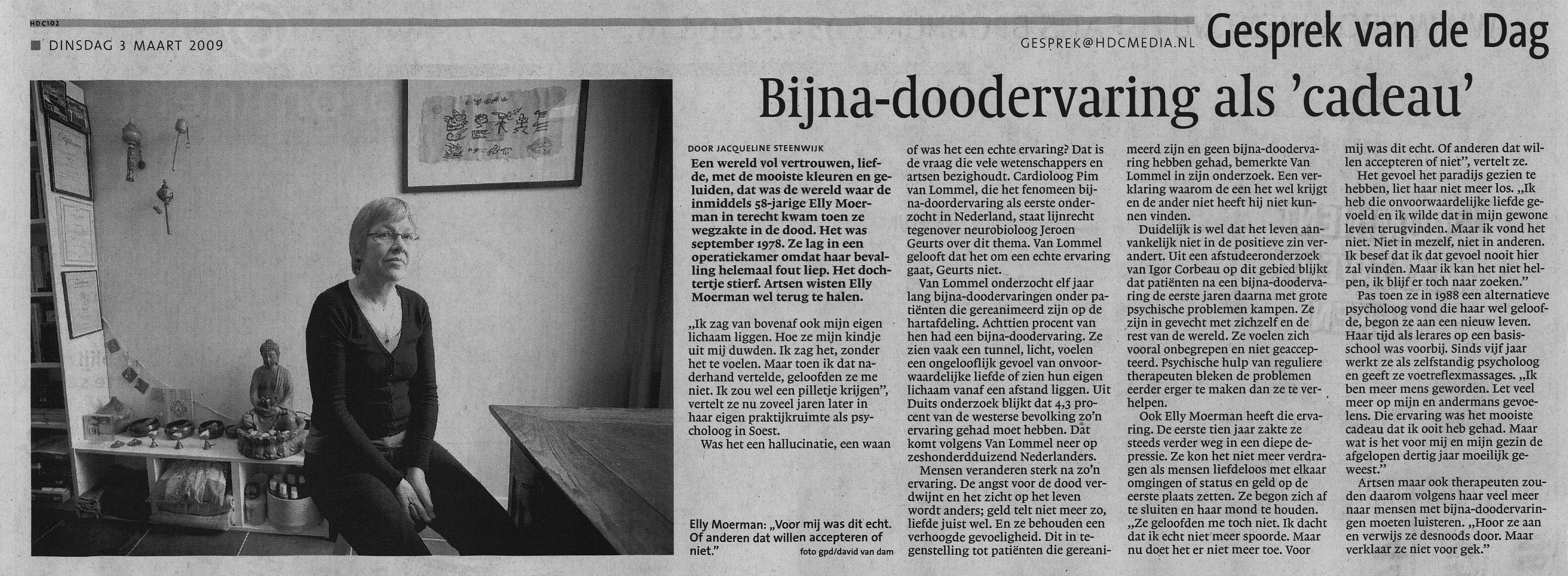 HDC102

DINSDAG 3 MAART 2009

GESPREK@HDCMEDIA.NL

Gesprek van de Dag

Bijna-doodervaring als 'cadeau'

DOOR JACQUELINE STEENWIJK

Een wereld vol vertrouwen, liefde, met de mooiste kleuren en geluiden, dat was de wereld waar de inmiddels 58-jarige Elly Moerman in terecht kwam toen ze wegzakte in de dood. Het was september 1978. Ze lag in een operatiekamer omdat haar bevalling helemaal fout liep. Het dochtertje stierf. Artsen wisten Elly Moerman wel terug te halen.

„Ik zag van bovenaf ook mijn eigen lichaam liggen. Hoe ze mijn kindje uit mij duwden. Ik zag het, zonder het te voelen. Maar toen ik dat naderhand vertelde, geloofden ze me niet. Ik zou wel een pilletje krijgen", vertelt ze nu zoveel jaren later in haar eigen praktijkruimte als psycholoog in Soest.

Was het een hallucinatie, een waan of was het een echte ervaring? Dat is de vraag die vele wetenschappers en artsen bezighoudt. Cardioloog Pim van Lommel, die het fenomeen bijna-doodervaring als eerste onderzocht in Nederland, staat lijnrecht tegenover neurobioloog Jeroen Geurts over dit thema. Van Lommel gelooft dat het om een echte ervaring gaat, Geurts niet.

Van Lommel onderzocht elf jaar lang bijna-doodervaringen onder patiënten die gereanimeerd zijn op de hartafdeling. Achttien procent van hen had een bijna-doodervaring. Ze zien vaak een tunnel, licht, voelen een ongelooflijk gevoel van onvoorwaardelijke liefde of zien hun eigen lichaam vanaf een afstand liggen. Uit Duits onderzoek blijkt dat 4,3 procent van de westerse bevolking zo'n ervaring gehad moet hebben. Dat komt volgens Van Lommel neer op zeshonderdduizend Nederlanders.

Mensen veranderen sterk na zo'n ervaring. De angst voor de dood verdwijnt en het zicht op het leven wordt anders; geld telt niet meer zo, liefde juist wel. En ze behouden een verhoogde gevoeligheid. Dit in tegenstelling tot patiënten die gereanimeerd zijn en geen bijna-doodervaring hebben gehad, bemerkte Van Lommel in zijn onderzoek. Een verklaring waarom de een het wel krijgt en de ander niet heeft hij niet kunnen vinden.

Duidelijk is wel dat het leven aanvankelijk niet in de positieve zin verandert. Uit een afstudeeronderzoek van Igor Corbeau op dit gebied blijkt dat patiënten na een bijna-doodervaring de eerste jaren daarna met grote psychische problemen kampen. Ze zijn in gevecht met zichzelf en de rest van de wereld. Ze voelen zich vooral onbegrepen en niet geaccepteerd. Psychische hulp van reguliere therapeuten bleken de problemen eerder erger te maken dan ze te verhelpen.

Ook Elly Moerman heeft die ervaring. De eerste tien jaar zakte ze steeds verder weg in een diepe depressie. Ze kon het niet meer verdragen als mensen liefdeloos met elkaar omgingen of status en geld op de eerste plaats zetten. Ze begon zich af te sluiten en haar mond te houden. „Ze geloofden me toch niet. Ik dacht dat ik echt niet meer spoorde. Maar nu doet het er niet meer toe. Voor mij was dit echt. Of anderen dat willen accepteren of niet", vertelt ze.

Het gevoel het paradijs gezien te hebben, liet haar niet meer los. „Ik heb die onvoorwaardelijke liefde gevoeld en ik wilde dat in mijn gewone leven terugvinden. Maar ik vond het niet. Niet in mezelf, niet in anderen. Ik besef dat ik dat gevoel nooit hier zal vinden. Maar ik kan het niet helpen, ik blijf er toch naar zoeken."

Pas toen ze in 1988 een alternatieve psycholoog vond die haar wel geloofde, begon ze aan een nieuw leven. Haar tijd als lerares op een basisschool was voorbij. Sinds vijf jaar werkt ze als zelfstandig psycholoog en geeft ze voetreflexmassages. „Ik ben meer mens geworden. Let veel meer op mijn en andermans gevoelens. Die ervaring was het mooiste cadeau dat ik ooit heb gehad. Maar wat is het voor mij en mijn gezin de afgelopen dertig jaar moeilijk geweest."

Artsen maar ook therapeuten zouden daarom volgens haar veel meer naar mensen met bijna-doodervaringen moeten luisteren. „Hoor ze aan en verwijs ze desnoods door. Maar verklaar ze niet voor gek."

Elly Moerman: „Voor mij was dit echt. Of anderen dat willen accepteren of niet." foto gpd/david van dam